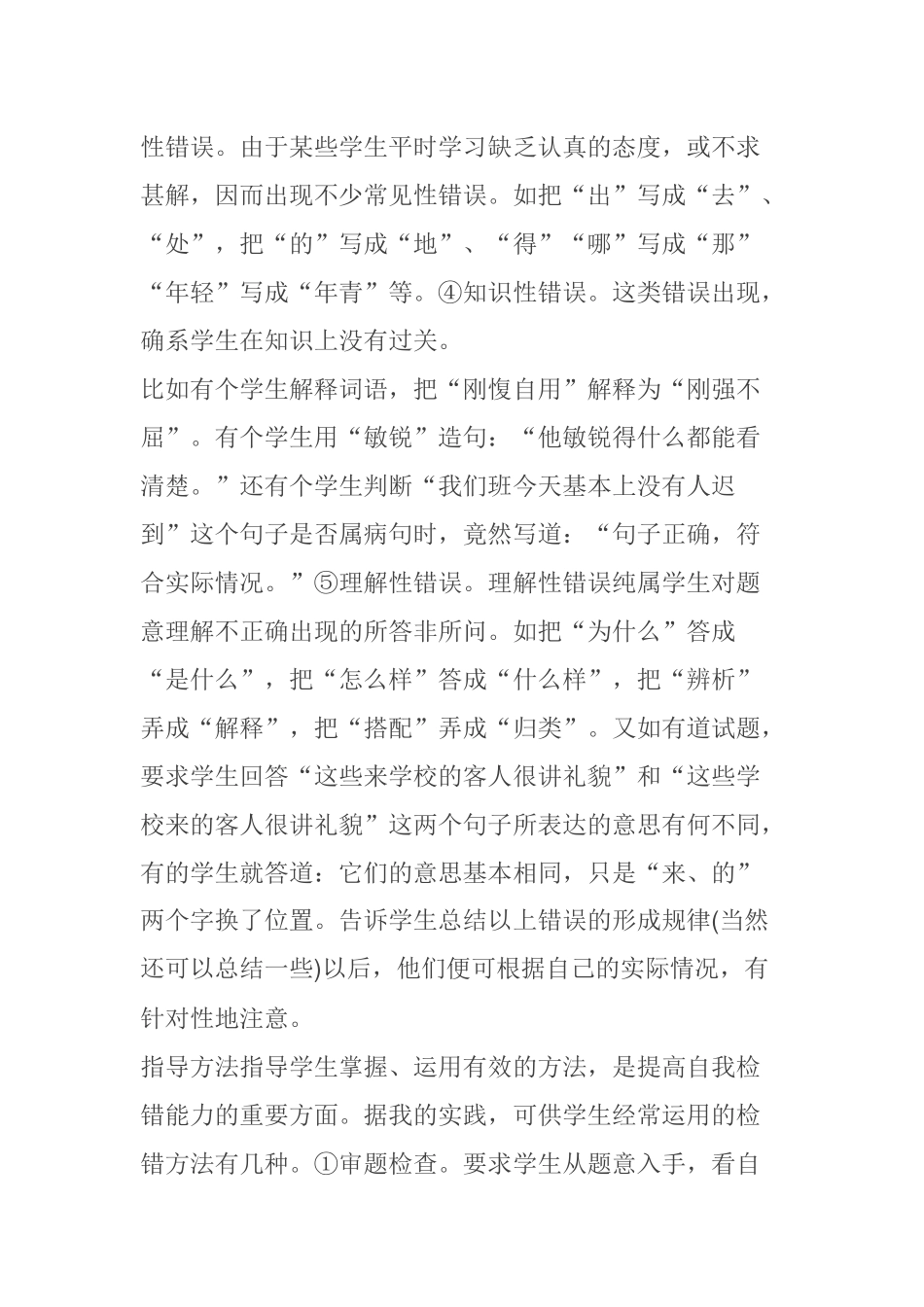 性错误。由于某些学生平时学习缺乏认真的态度，或不求甚解，因而出现不少常见性错误。如把“出”写成“去”、“处”，把“的”写成“地”、“得”“哪”写成“那”“年轻”写成“年青”等。④知识性错误。这类错误出现，确系学生在知识上没有过关。

比如有个学生解释词语，把“刚愎自用”解释为“刚强不屈”。有个学生用“敏锐”造句：“他敏锐得什么都能看清楚。”还有个学生判断“我们班今天基本上没有人迟到”这个句子是否属病句时，竟然写道：“句子正确，符合实际情况。”⑤理解性错误。理解性错误纯属学生对题意理解不正确出现的所答非所问。如把“为什么”答成“是什么”，把“怎么样”答成“什么样”，把“辨析”弄成“解释”，把“搭配”弄成“归类”。又如有道试题，要求学生回答“这些来学校的客人很讲礼貌”和“这些学校来的客人很讲礼貌”这两个句子所表达的意思有何不同，有的学生就答道：它们的意思基本相同，只是“来、的”两个字换了位置。告诉学生总结以上错误的形成规律(当然还可以总结一些)以后，他们便可根据自己的实际情况，有针对性地注意。

指导方法指导学生掌握、运用有效的方法，是提高自我检错能力的重要方面。据我的实践，可供学生经常运用的检错方法有几种。①审题检查。要求学生从题意入手，看自